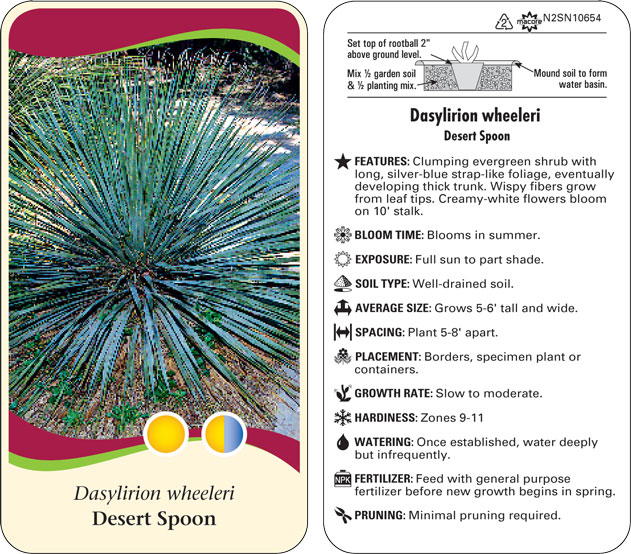 Dasylirion wheeleri
Desert Spoon

2 macore N2SN10654

Set top of rootball 2" above ground level.

Mix ½ garden soil & ½ planting mix.

Mound soil to form water basin.

Dasylirion wheeleri
Desert Spoon

FEATURES: Clumping evergreen shrub with long, silver-blue strap-like foliage, eventually developing thick trunk. Wispy fibers grow from leaf tips. Creamy-white flowers bloom on 10' stalk.

BLOOM TIME: Blooms in summer.

EXPOSURE: Full sun to part shade.

SOIL TYPE: Well-drained soil.

AVERAGE SIZE: Grows 5-6' tall and wide.

SPACING: Plant 5-8' apart.

PLACEMENT: Borders, specimen plant or containers.

GROWTH RATE: Slow to moderate.

HARDINESS: Zones 9-11

WATERING: Once established, water deeply but infrequently.

NPK FERTILIZER: Feed with general purpose fertilizer before new growth begins in spring.

PRUNING: Minimal pruning required.